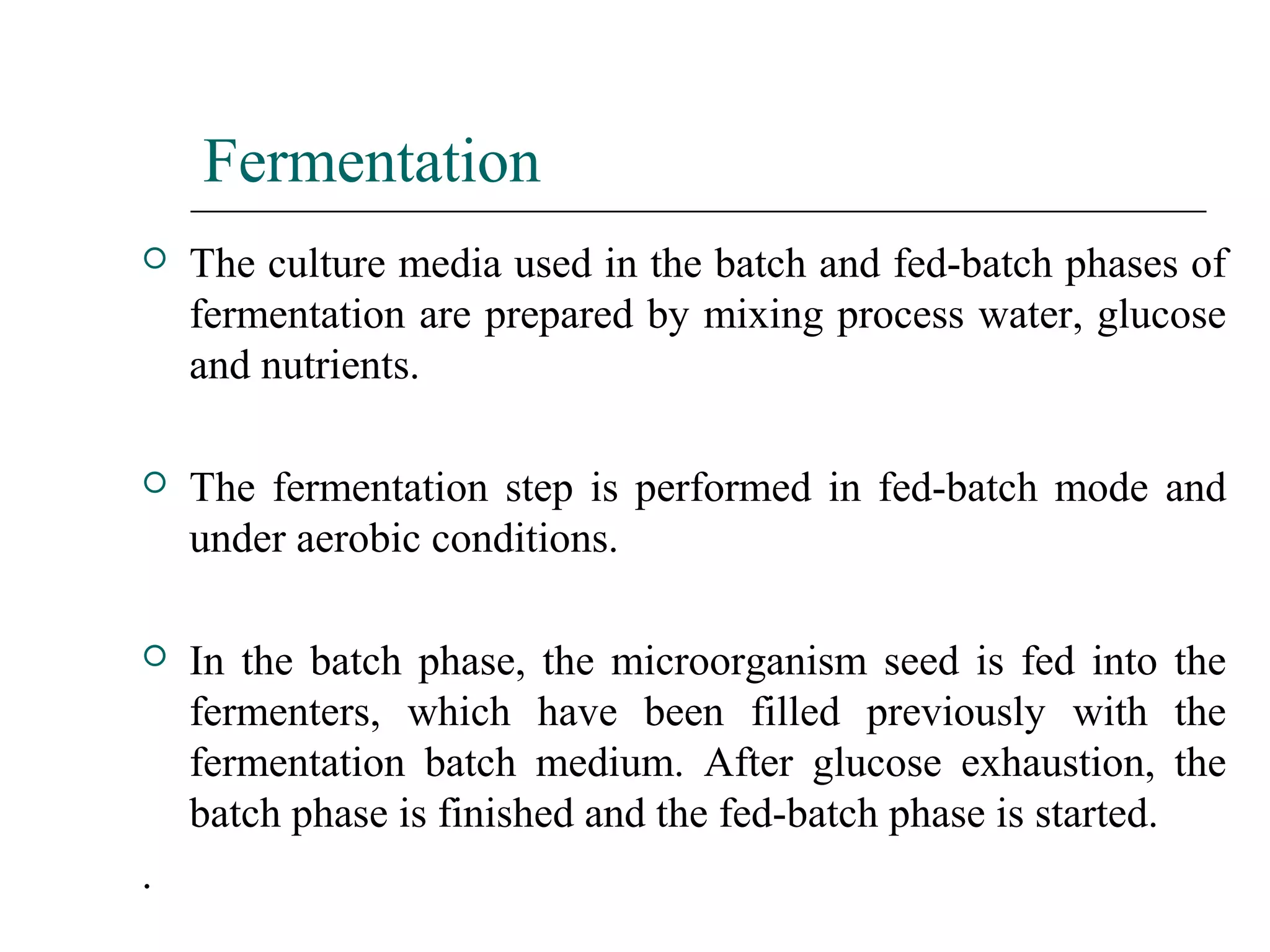 Fermentation

The culture media used in the batch and fed-batch phases of fermentation are prepared by mixing process water, glucose and nutrients.

The fermentation step is performed in fed-batch mode and under aerobic conditions.

In the batch phase, the microorganism seed is fed into the fermenters, which have been filled previously with the fermentation batch medium. After glucose exhaustion, the batch phase is finished and the fed-batch phase is started.

.